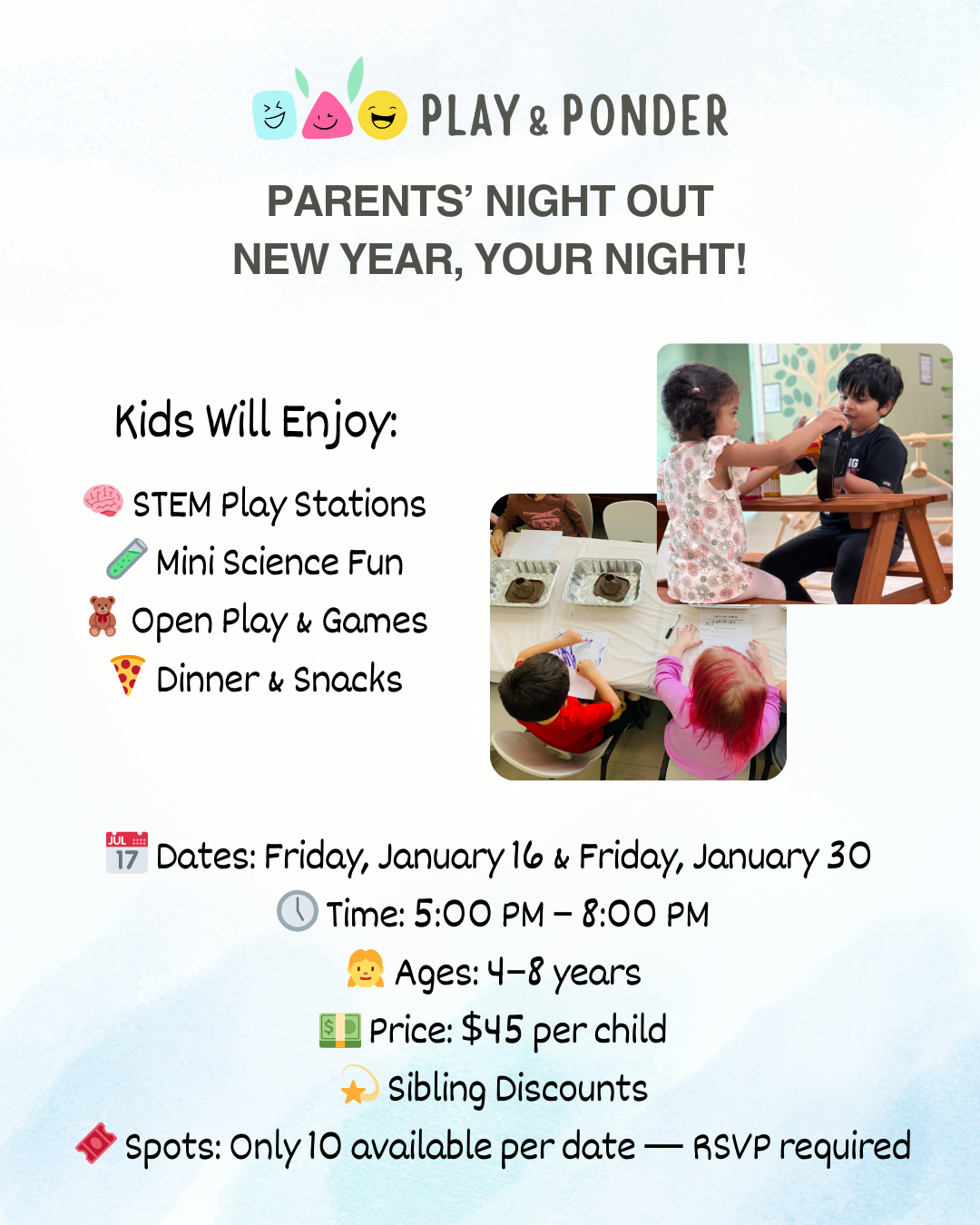 PLAY & PONDER

PARENTS' NIGHT OUT
NEW YEAR, YOUR NIGHT!

Kids Will Enjoy:

STEM Play Stations
Mini Science Fun
Open Play & Games
Dinner & Snacks

Dates: Friday, January 16 & Friday, January 30
Time: 5:00 PM – 8:00 PM
Ages: 4–8 years
Price: $45 per child
Sibling Discounts
Spots: Only 10 available per date — RSVP required